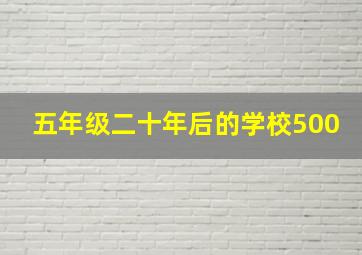 五年级二十年后的学校500